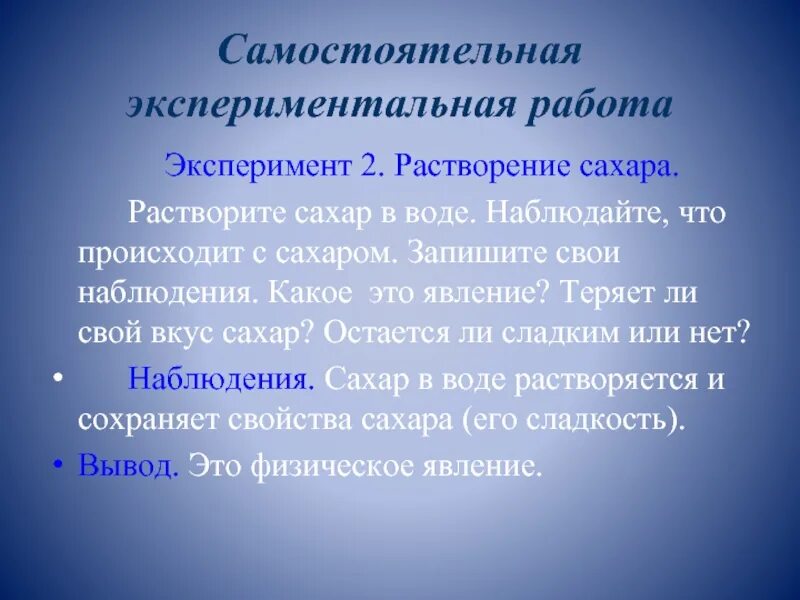 Самостоятельная экспериментальная работа

Эксперимент 2. Растворение сахара.

Растворите сахар в воде. Наблюдайте, что происходит с сахаром. Запишите свои наблюдения. Какое это явление? Теряет ли свой вкус сахар? Остается ли сладким или нет?

• Наблюдения. Сахар в воде растворяется и сохраняет свойства сахара (его сладкость).

• Вывод. Это физическое явление.